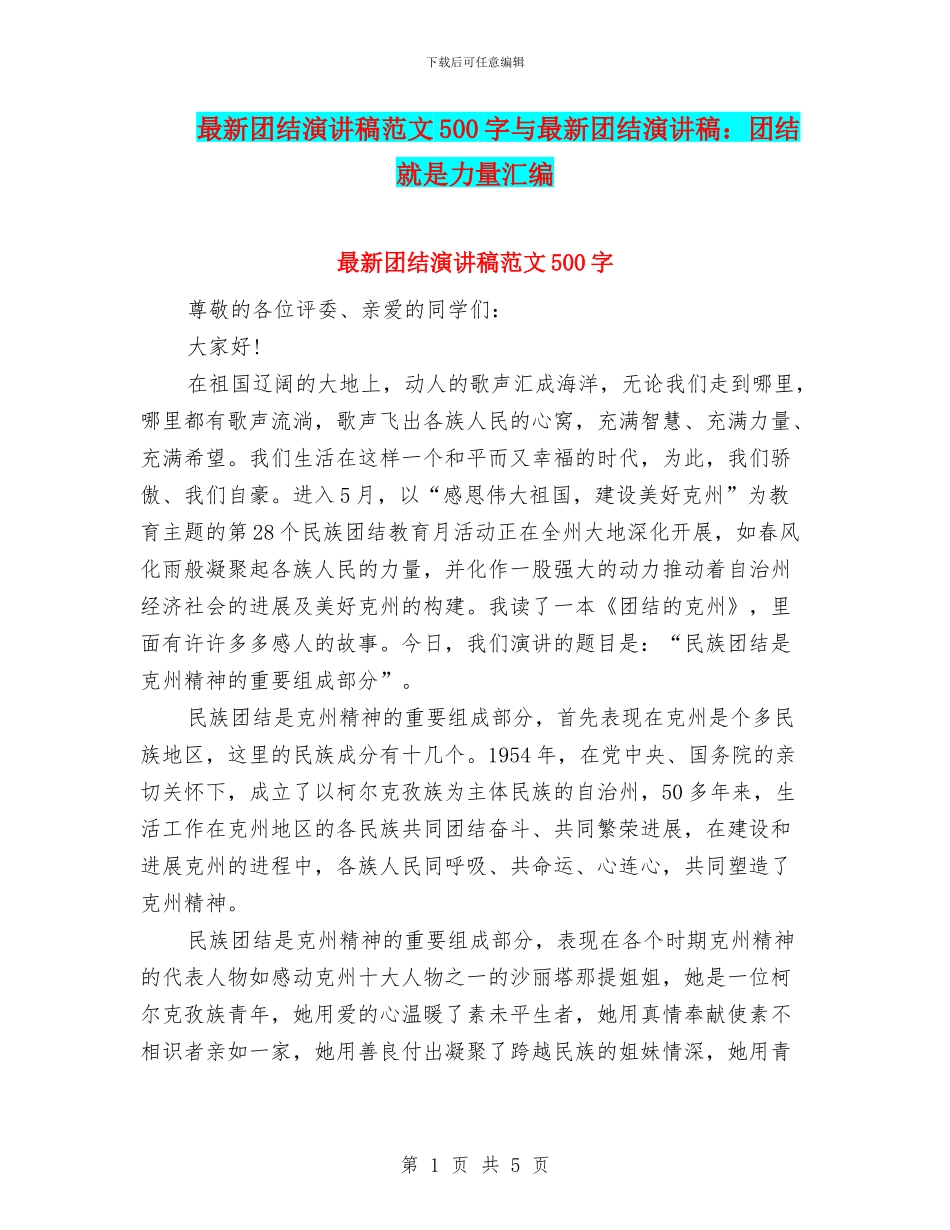 下载后可任意编辑

最新团结演讲稿范文500字与最新团结演讲稿：团结就是力量汇编

最新团结演讲稿范文500字

尊敬的各位评委、亲爱的同学们：

大家好!

在祖国辽阔的大地上，动人的歌声汇成海洋，无论我们走到哪里，哪里都有歌声流淌，歌声飞出各族人民的心窝，充满智慧、充满力量、充满希望。我们生活在这样一个和平而又幸福的时代，为此，我们骄傲、我们自豪。进入5月，以“感恩伟大祖国，建设美好克州”为教育主题的第28个民族团结教育月活动正在全州大地深化开展，如春风化雨般凝聚起各族人民的力量，并化作一股强大的动力推动着自治州经济社会的进展及美好克州的构建。我读了一本《团结的克州》，里面有许许多多感人的故事。今日，我们演讲的题目是：“民族团结是克州精神的重要组成部分”。

民族团结是克州精神的重要组成部分，首先表现在克州是个多民族地区，这里的民族成分有十几个。1954年，在党中央、国务院的亲切关怀下，成立了以柯尔克孜族为主体民族的自治州，50多年来，生活工作在克州地区的各民族共同团结奋斗、共同繁荣进展，在建设和进展克州的进程中，各族人民同呼吸、共命运、心连心，共同塑造了克州精神。

民族团结是克州精神的重要组成部分，表现在各个时期克州精神的代表人物如感动克州十大人物之一的沙丽塔那提姐姐，她是一位柯尔克孜族青年，她用爱的心温暖了素未平生者，她用真情奉献使素不相识者亲如一家，她用善良付出凝聚了跨越民族的姐妹情深，她用青

第 1 页 共 5 页